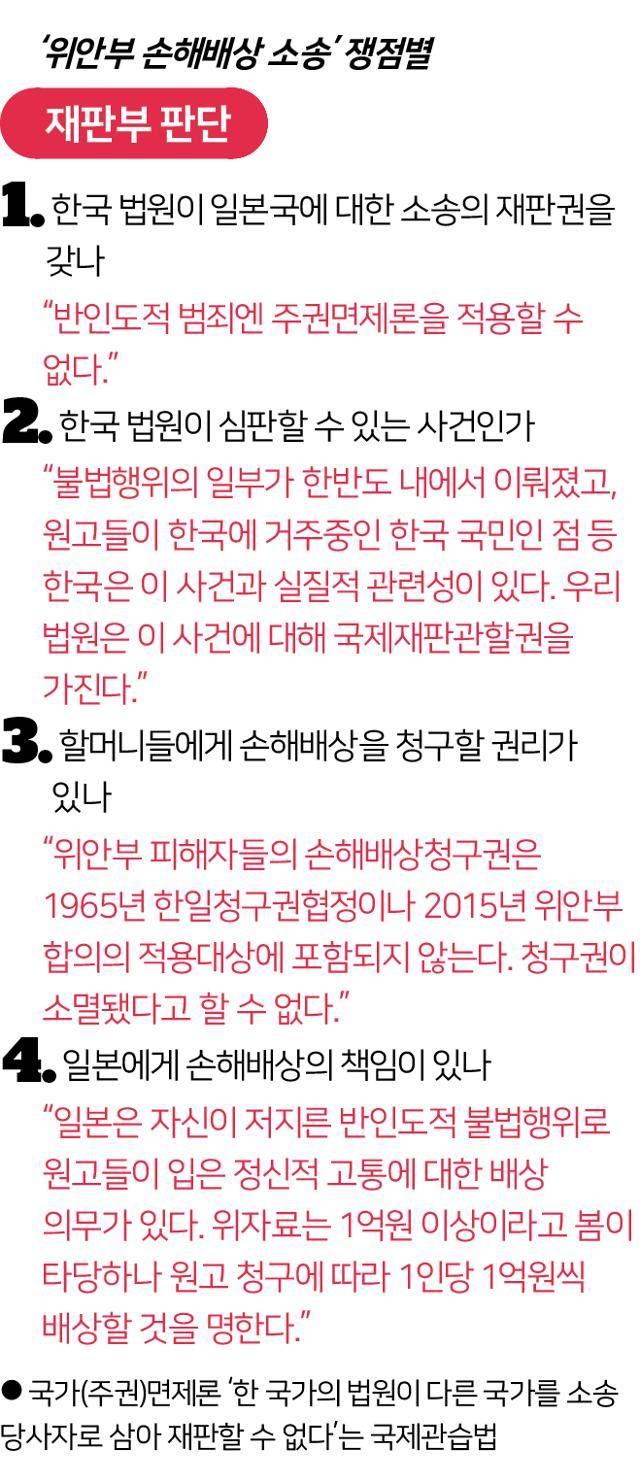 ‘위안부 손해배상 소송’ 쟁점별

재판부 판단

1. 한국 법원이 일본국에 대한 소송의 재판권을 갖나

“반인도적 범죄엔 주권면제론을 적용할 수 없다.”

2. 한국 법원이 심판할 수 있는 사건인가

“불법행위의 일부가 한반도 내에서 이뤄졌고, 원고들이 한국에 거주중인 한국 국민인 점 등 한국은 이 사건과 실질적 관련성이 있다. 우리 법원은 이 사건에 대해 국제재판관할권을 가진다.”

3. 할머니들에게 손해배상을 청구할 권리가 있나

“위안부 피해자들의 손해배상청구권은 1965년 한일청구권협정이나 2015년 위안부 합의의 적용대상에 포함되지 않는다. 청구권이 소멸됐다고 할 수 없다.”

4. 일본에게 손해배상의 책임이 있나

“일본은 자신이 저지른 반인도적 불법행위로 원고들이 입은 정신적 고통에 대한 배상 의무가 있다. 위자료는 1억원 이상이라고 봄이 타당하나 원고 청구에 따라 1인당 1억원씩 배상할 것을 명한다.”

● 국가(주권)면제론 ‘한 국가의 법원이 다른 국가를 소송 당사자로 삼아 재판할 수 없다’는 국제관습법